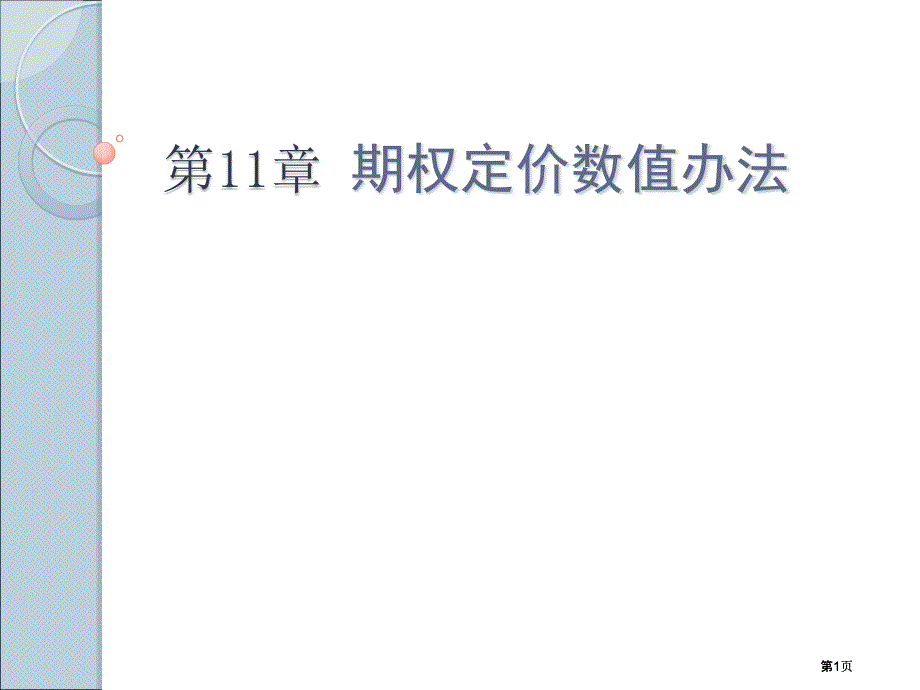 第11章 期权定价数值办法

第1页